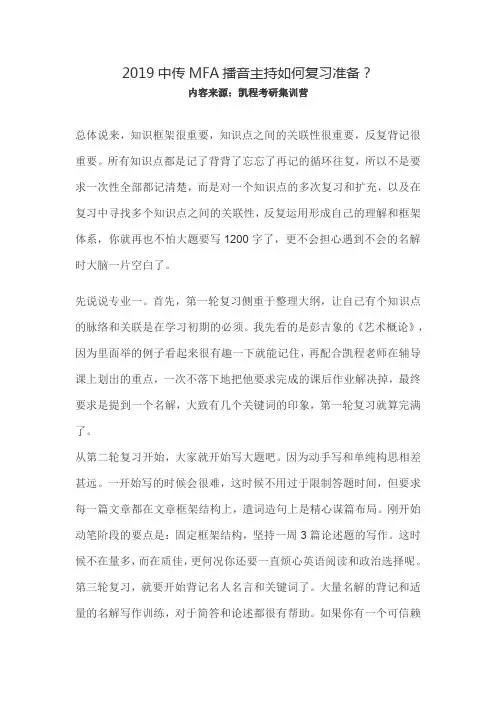 2019 中传 MFA 播音主持如何复习准备？
内容来源：凯程考研集训营

总体说来，知识框架很重要，知识点之间的关联性很重要，反复背记很重要。所有知识点都是记了背背了忘忘了再记的循环往复，所以不是要求一次性全部都记清楚，而是对一个知识点的多次复习和扩充，以及在复习中寻找多个知识点之间的关联性，反复运用形成自己的理解和框架体系，你就再也不怕大题要写 1200 字了，更不会担心遇到不会的名解时大脑一片空白了。

先说说专业一。首先，第一轮复习侧重于整理大纲，让自己有个知识点的脉络和关联是在学习初期的必须。我先看的是彭吉象的《艺术概论》，因为里面举的例子看起来很有趣一下就能记住，再配合凯程老师在辅导课上划出的重点，一次不落下地把他要求完成的课后作业解决掉，最终要求是提到一个名解，大致有几个关键词的印象，第一轮复习就算完满了。

从第二轮复习开始，大家就开始写大题吧。因为动手写和单纯构思相差甚远。一开始写的时候会很难，这时候不用过于限制答题时间，但要求每一篇文章都在文章框架结构上，遣词造句上是精心谋篇布局。刚开始动笔阶段的要点是：固定框架结构，坚持一周 3 篇论述题的写作。这时候不在量多，而在质佳，更何况你还要一直烦心英语阅读和政治选择呢。

第三轮复习，就要开始背记名人名言和关键词了。大量名解的背记和适量的名解写作训练，对于简答和论述都很有帮助。如果你有一个可信赖